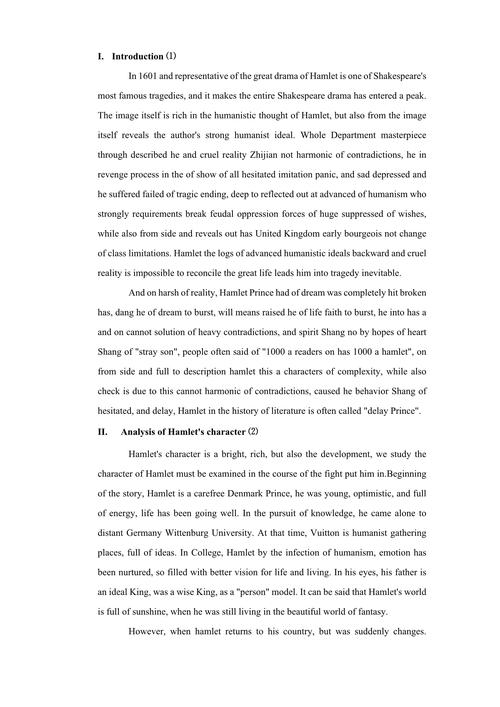 I. Introduction (1)

In 1601 and representative of the great drama of Hamlet is one of Shakespeare's most famous tragedies, and it makes the entire Shakespeare drama has entered a peak. The image itself is rich in the humanistic thought of Hamlet, but also from the image itself reveals the author's strong humanist ideal. Whole Department masterpiece through described he and cruel reality Zhijian not harmonic of contradictions, he in revenge process in the of show of all hesitated imitation panic, and sad depressed and he suffered failed of tragic ending, deep to reflected out at advanced of humanism who strongly requirements break feudal oppression forces of huge suppressed of wishes, while also from side and reveals out has United Kingdom early bourgeois not change of class limitations. Hamlet the logs of advanced humanistic ideals backward and cruel reality is impossible to reconcile the great life leads him into tragedy inevitable.

And on harsh of reality, Hamlet Prince had of dream was completely hit broken has, dang he of dream to burst, will means raised he of life faith to burst, he into has a and on cannot solution of heavy contradictions, and spirit Shang no by hopes of heart Shang of "stray son", people often said of "1000 a readers on has 1000 a hamlet", on from side and full to description hamlet this a characters of complexity, while also check is due to this cannot harmonic of contradictions, caused he behavior Shang of hesitated, and delay, Hamlet in the history of literature is often called "delay Prince".

II. Analysis of Hamlet's character (2)

Hamlet's character is a bright, rich, but also the development, we study the character of Hamlet must be examined in the course of the fight put him in.Beginning of the story, Hamlet is a carefree Denmark Prince, he was young, optimistic, and full of energy, life has been going well. In the pursuit of knowledge, he came alone to distant Germany Wittenburg University. At that time, Vuitton is humanist gathering places, full of ideas. In College, Hamlet by the infection of humanism, emotion has been nurtured, so filled with better vision for life and living. In his eyes, his father is an ideal King, was a wise King, as a "person" model. It can be said that Hamlet's world is full of sunshine, when he was still living in the beautiful world of fantasy.

However, when hamlet returns to his country, but was suddenly changes.